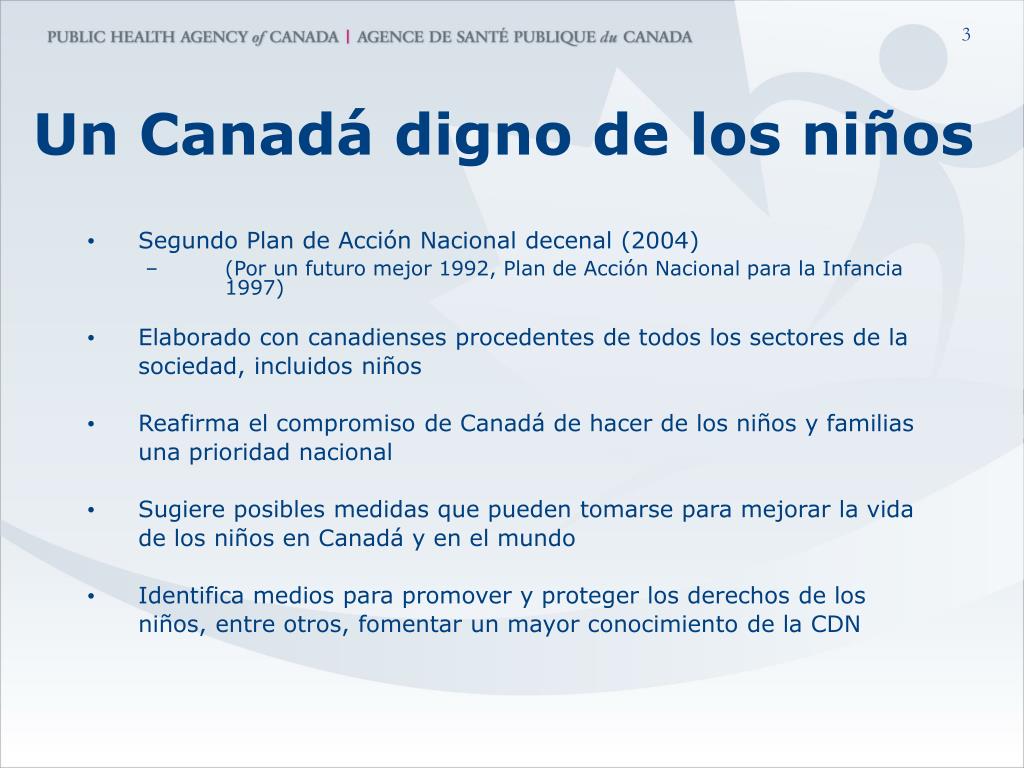 PUBLIC HEALTH AGENCY of CANADA | AGENCE DE SANTÉ PUBLIQUE du CANADA

3

Un Canadá digno de los niños

• Segundo Plan de Acción Nacional decenal (2004)
– (Por un futuro mejor 1992, Plan de Acción Nacional para la Infancia 1997)

• Elaborado con canadienses procedentes de todos los sectores de la sociedad, incluidos niños

• Reafirma el compromiso de Canadá de hacer de los niños y familias una prioridad nacional

• Sugiere posibles medidas que pueden tomarse para mejorar la vida de los niños en Canadá y en el mundo

• Identifica medios para promover y proteger los derechos de los niños, entre otros, fomentar un mayor conocimiento de la CDN